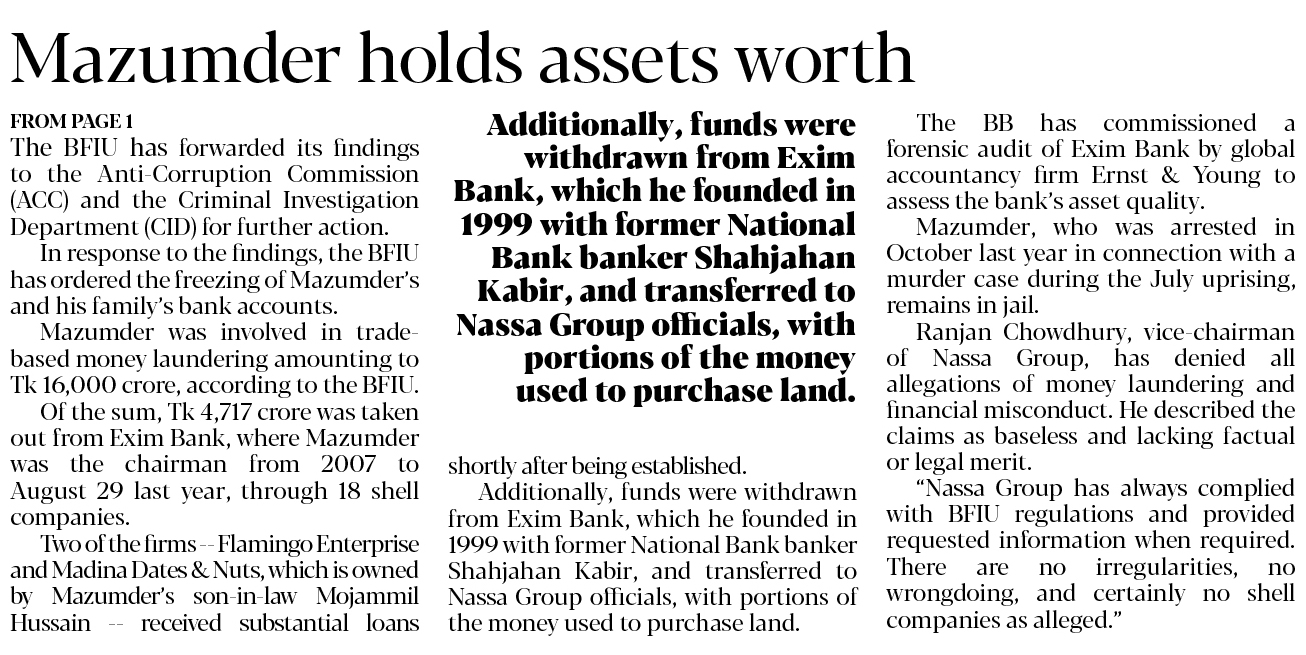 Mazumder holds assets worth

FROM PAGE 1

The BFIU has forwarded its findings to the Anti-Corruption Commission (ACC) and the Criminal Investigation Department (CID) for further action.

In response to the findings, the BFIU has ordered the freezing of Mazumder's and his family's bank accounts.

Mazumder was involved in trade-based money laundering amounting to Tk 16,000 crore, according to the BFIU.

Of the sum, Tk 4,717 crore was taken out from Exim Bank, where Mazumder was the chairman from 2007 to August 29 last year, through 18 shell companies.

Two of the firms -- Flamingo Enterprise and Madina Dates & Nuts, which is owned by Mazumder's son-in-law Mojammil Hussain -- received substantial loans

Additionally, funds were withdrawn from Exim Bank, which he founded in 1999 with former National Bank banker Shahjahan Kabir, and transferred to Nassa Group officials, with portions of the money used to purchase land.

shortly after being established.

Additionally, funds were withdrawn from Exim Bank, which he founded in 1999 with former National Bank banker Shahjahan Kabir, and transferred to Nassa Group officials, with portions of the money used to purchase land.

The BB has commissioned a forensic audit of Exim Bank by global accountancy firm Ernst & Young to assess the bank's asset quality.

Mazumder, who was arrested in October last year in connection with a murder case during the July uprising, remains in jail.

Ranjan Chowdhury, vice-chairman of Nassa Group, has denied all allegations of money laundering and financial misconduct. He described the claims as baseless and lacking factual or legal merit.

"Nassa Group has always complied with BFIU regulations and provided requested information when required. There are no irregularities, no wrongdoing, and certainly no shell companies as alleged."